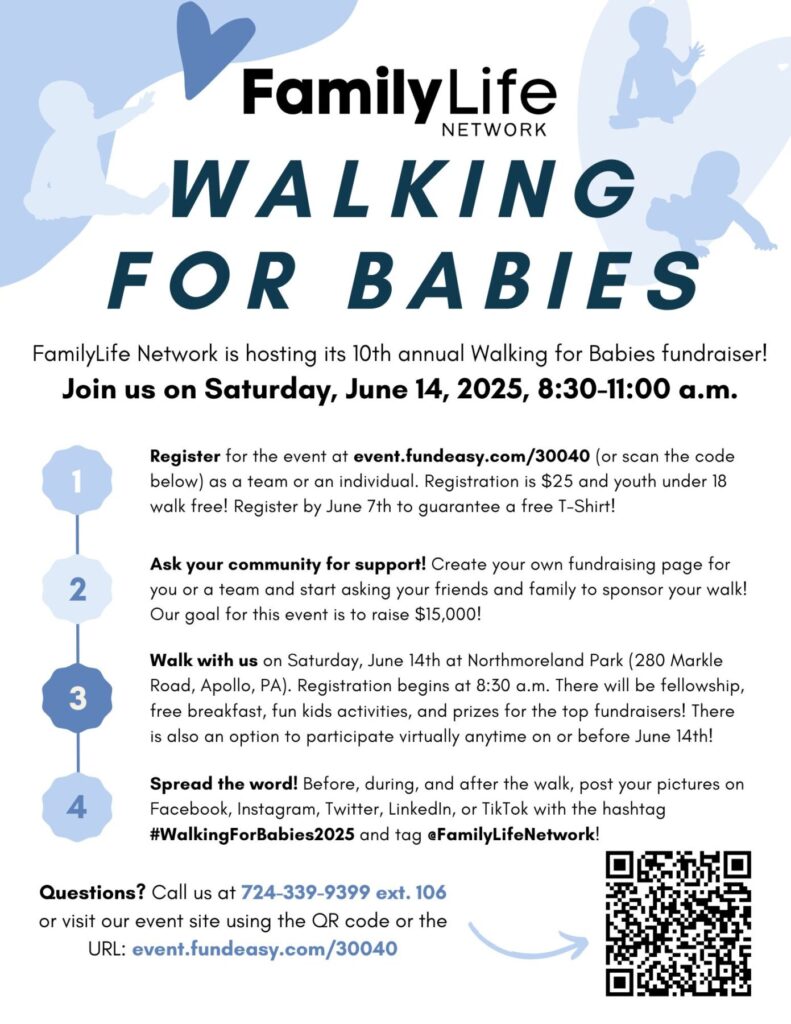 FamilyLife
NETWORK

WALKING FOR BABIES

FamilyLife Network is hosting its 10th annual Walking for Babies fundraiser!
Join us on Saturday, June 14, 2025, 8:30-11:00 a.m.

1

Register for the event at event.fundeasy.com/30040 (or scan the code below) as a team or an individual. Registration is $25 and youth under 18 walk free! Register by June 7th to guarantee a free T-Shirt!

2

Ask your community for support! Create your own fundraising page for you or a team and start asking your friends and family to sponsor your walk! Our goal for this event is to raise $15,000!

3

Walk with us on Saturday, June 14th at Northmoreland Park (280 Markle Road, Apollo, PA). Registration begins at 8:30 a.m. There will be fellowship, free breakfast, fun kids activities, and prizes for the top fundraisers! There is also an option to participate virtually anytime on or before June 14th!

4

Spread the word! Before, during, and after the walk, post your pictures on Facebook, Instagram, Twitter, LinkedIn, or TikTok with the hashtag #WalkingForBabies2025 and tag @FamilyLifeNetwork!

Questions? Call us at 724-339-9399 ext. 106 or visit our event site using the QR code or the URL: event.fundeasy.com/30040